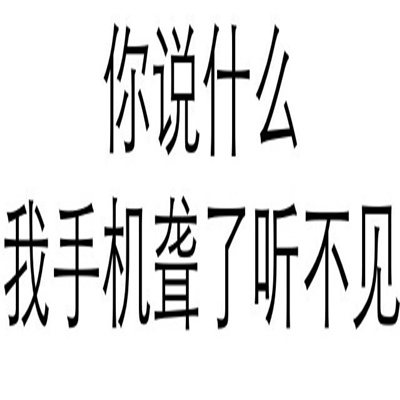 你说什么
我手机聋了听不见